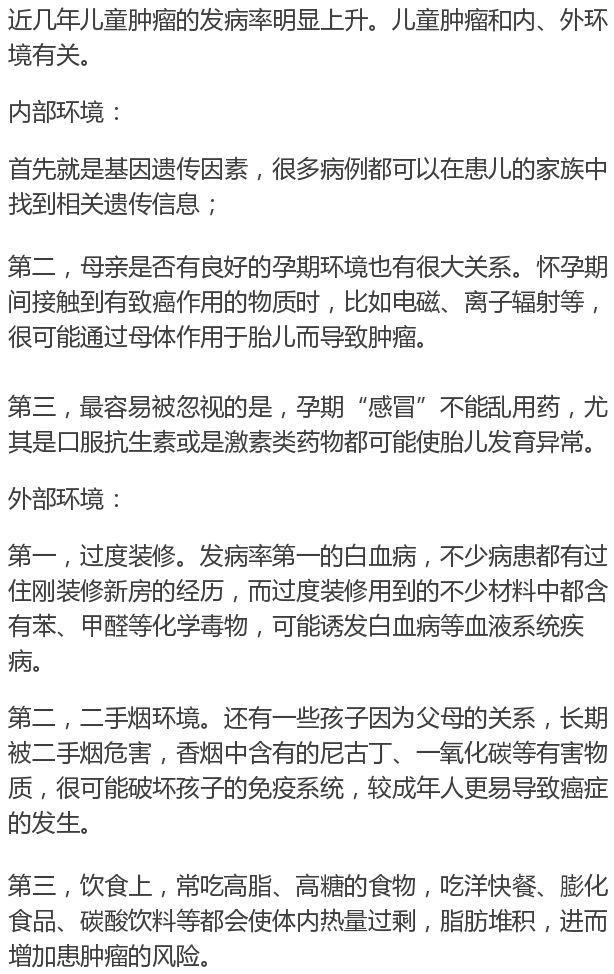 近几年儿童肿瘤的发病率明显上升。儿童肿瘤和内、外环境有关。

内部环境：

首先就是基因遗传因素，很多病例都可以在患儿的家族中找到相关遗传信息；

第二，母亲是否有良好的孕期环境也有很大关系。怀孕期间接触到有致癌作用的物质时，比如电磁、离子辐射等，很可能通过母体作用于胎儿而导致肿瘤。

第三，最容易被忽视的是，孕期“感冒”不能乱用药，尤其是口服抗生素或是激素类药物都可能使胎儿发育异常。

外部环境：

第一，过度装修。发病率第一的白血病，不少病患都有过住刚装修新房的经历，而过度装修用到的不少材料中都含有苯、甲醛等化学毒物，可能诱发白血病等血液系统疾病。

第二，二手烟环境。还有一些孩子因为父母的关系，长期被二手烟危害，香烟中含有的尼古丁、一氧化碳等有害物质，很可能破坏孩子的免疫系统，较成年人更易导致癌症的发生。

第三，饮食上，常吃高脂、高糖的食物，吃洋快餐、膨化食品、碳酸饮料等都会使体内热量过剩，脂肪堆积，进而增加患肿瘤的风险。